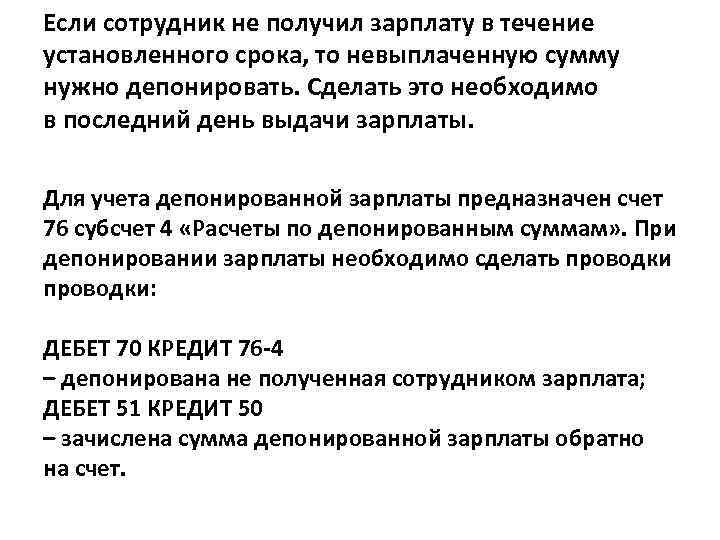 Если сотрудник не получил зарплату в течение установленного срока, то невыплаченную сумму нужно депонировать. Сделать это необходимо в последний день выдачи зарплаты.

Для учета депонированной зарплаты предназначен счет 76 субсчет 4 «Расчеты по депонированным суммам». При депонировании зарплаты необходимо сделать проводки проводки:

ДЕБЕТ 70 КРЕДИТ 76-4
– депонирована не полученная сотрудником зарплата;
ДЕБЕТ 51 КРЕДИТ 50
– зачислена сумма депонированной зарплаты обратно на счет.